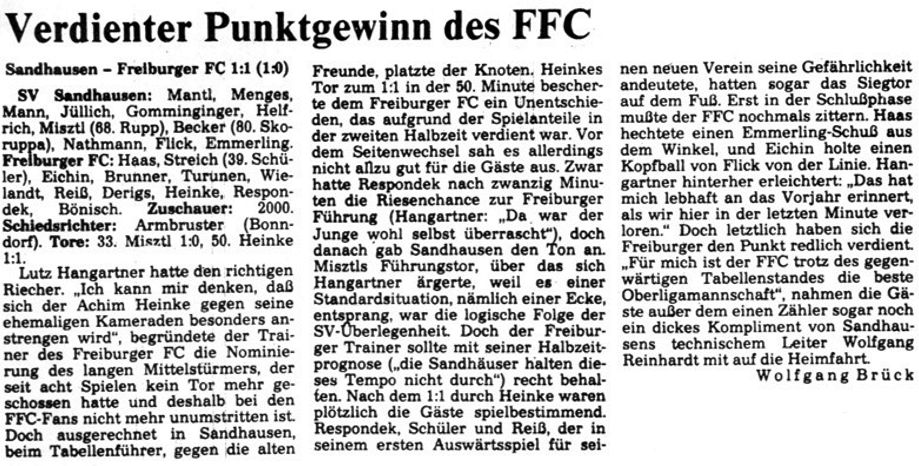 Verdienter Punktgewinn des FFC

Sandhausen – Freiburger FC 1:1 (1:0)

SV Sandhausen: Mantl, Menges, Mann, Jüllich, Gomminginger, Helfrich, Misztl (68. Rupp), Becker (80. Skoruppa), Nathmann, Flick, Emmerling. Freiburger FC: Haas, Streich (39. Schüler), Eichin, Brunner, Turunen, Wielandt, Reiß, Derigs, Heinke, Respondek, Bönisch. Zuschauer: 2000. Schiedsrichter: Armbruster (Bonndorf). Tore: 33. Misztl 1:0, 50. Heinke 1:1.

Lutz Hangartner hatte den richtigen Riecher. „Ich kann mir denken, daß sich der Achim Heinke gegen seine ehemaligen Kameraden besonders anstrengen wird", begründete der Trainer des Freiburger FC die Nominierung des langen Mittelstürmers, der seit acht Spielen kein Tor mehr geschossen hatte und deshalb bei den FFC-Fans nicht mehr unumstritten ist. Doch ausgerechnet in Sandhausen, beim Tabellenführer, gegen die alten Freunde, platzte der Knoten. Heinkes Tor zum 1:1 in der 50. Minute bescherte dem Freiburger FC ein Unentschieden, das aufgrund der Spielanteile in der zweiten Halbzeit verdient war. Vor dem Seitenwechsel sah es allerdings nicht allzu gut für die Gäste aus. Zwar hatte Respondek nach zwanzig Minuten die Riesenchance zur Freiburger Führung (Hangartner: „Da war der Junge wohl selbst überrascht"), doch danach gab Sandhausen den Ton an. Misztls Führungstor, über das sich Hangartner ärgerte, weil es einer Standardsituation, nämlich einer Ecke, entsprang, war die logische Folge der SV-Überlegenheit. Doch der Freiburger Trainer sollte mit seiner Halbzeitprognose („die Sandhäuser halten dieses Tempo nicht durch") recht behalten. Nach dem 1:1 durch Heinke waren plötzlich die Gäste spielbestimmend. Respondek, Schüler und Reiß, der in seinem ersten Auswärtsspiel für seinen neuen Verein seine Gefährlichkeit andeutete, hatten sogar das Siegtor auf dem Fuß. Erst in der Schlußphase mußte der FFC nochmals zittern. Haas hechtete einen Emmerling-Schuß aus dem Winkel, und Eichin holte einen Kopfball von Flick von der Linie. Hangartner hinterher erleichtert: „Das hat mich lebhaft an das Vorjahr erinnert, als wir hier in der letzten Minute verloren." Doch letztlich haben sich die Freiburger den Punkt redlich verdient. „Für mich ist der FFC trotz des gegenwärtigen Tabellenstandes die beste Oberligamannschaft", nahmen die Gäste außer dem einen Zähler sogar noch ein dickes Kompliment von Sandhausens technischem Leiter Wolfgang Reinhardt mit auf die Heimfahrt.

Wolfgang Brück